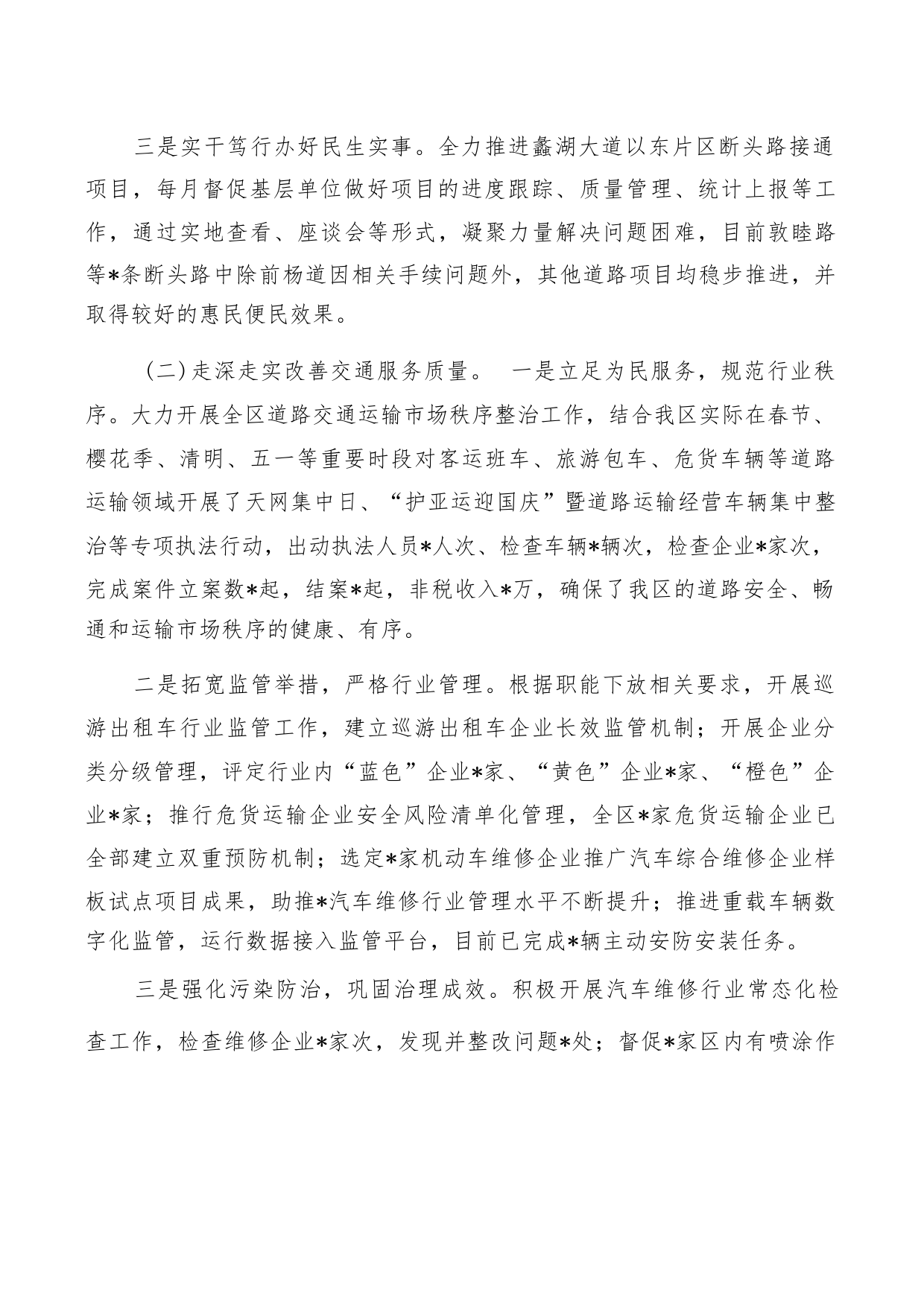 三是实干笃行办好民生实事。全力推进蠡湖大道以东片区断头路接通项目，每月督促基层单位做好项目的进度跟踪、质量管理、统计上报等工作，通过实地查看、座谈会等形式，凝聚力量解决问题困难，目前敦睦路等*条断头路中除前杨道因相关手续问题外，其他道路项目均稳步推进，并取得较好的惠民便民效果。

（二）走深走实改善交通服务质量。 一是立足为民服务，规范行业秩序。大力开展全区道路交通运输市场秩序整治工作，结合我区实际在春节、樱花季、清明、五一等重要时段对客运班车、旅游包车、危货车辆等道路运输领域开展了天网集中日、“护亚运迎国庆”暨道路运输经营车辆集中整治等专项执法行动，出动执法人员*人次、检查车辆*辆次，检查企业*家次，完成案件立案数*起，结案*起，非税收入*万，确保了我区的道路安全、畅通和运输市场秩序的健康、有序。

二是拓宽监管举措，严格行业管理。根据职能下放相关要求，开展巡游出租车行业监管工作，建立巡游出租车企业长效监管机制；开展企业分类分级管理，评定行业内“蓝色”企业*家、“黄色”企业*家、“橙色”企业*家；推行危货运输企业安全风险清单化管理，全区*家危货运输企业已全部建立双重预防机制；选定*家机动车维修企业推广汽车综合维修企业样板试点项目成果，助推*汽车维修行业管理水平不断提升；推进重载车辆数字化监管，运行数据接入监管平台，目前已完成*辆主动安防安装任务。

三是强化污染防治，巩固治理成效。积极开展汽车维修行业常态化检查工作，检查维修企业*家次，发现并整改问题*处；督促*家区内有喷涂作